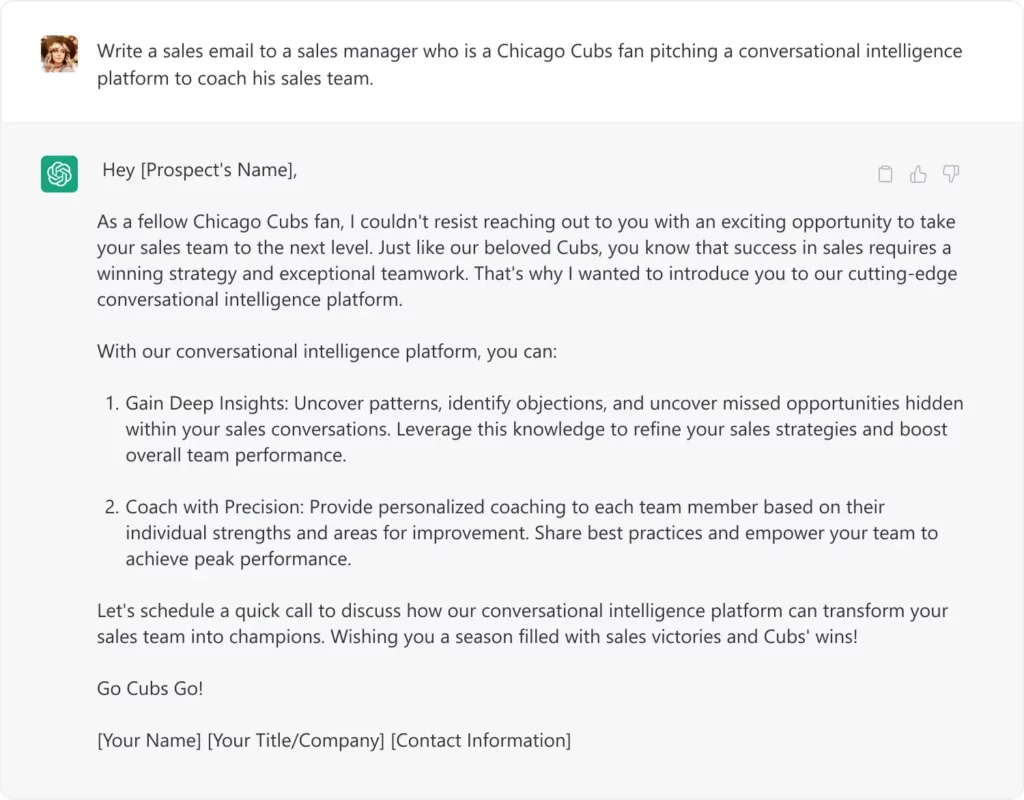 Write a sales email to a sales manager who is a Chicago Cubs fan pitching a conversational intelligence platform to coach his sales team.

Hey [Prospect's Name],

As a fellow Chicago Cubs fan, I couldn't resist reaching out to you with an exciting opportunity to take your sales team to the next level. Just like our beloved Cubs, you know that success in sales requires a winning strategy and exceptional teamwork. That's why I wanted to introduce you to our cutting-edge conversational intelligence platform.

With our conversational intelligence platform, you can:

1. Gain Deep Insights: Uncover patterns, identify objections, and uncover missed opportunities hidden within your sales conversations. Leverage this knowledge to refine your sales strategies and boost overall team performance.

2. Coach with Precision: Provide personalized coaching to each team member based on their individual strengths and areas for improvement. Share best practices and empower your team to achieve peak performance.

Let's schedule a quick call to discuss how our conversational intelligence platform can transform your sales team into champions. Wishing you a season filled with sales victories and Cubs' wins!

Go Cubs Go!

[Your Name] [Your Title/Company] [Contact Information]